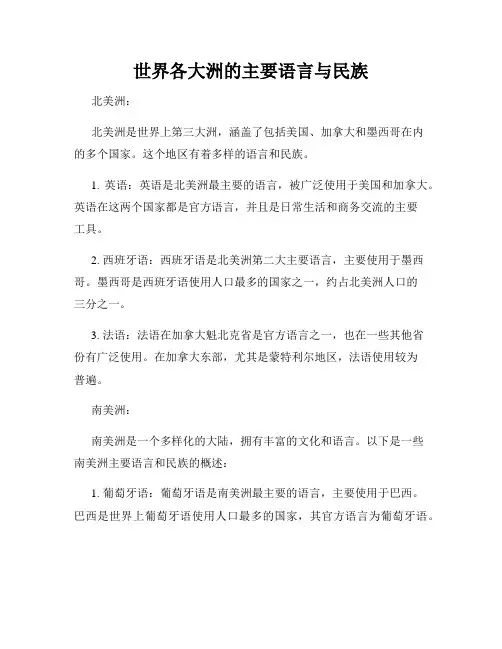 世界各大洲的主要语言与民族

北美洲：

北美洲是世界上第三大洲，涵盖了包括美国、加拿大和墨西哥在内的多个国家。这个地区有着多样的语言和民族。

1. 英语：英语是北美洲最主要的语言，被广泛使用于美国和加拿大。英语在这两个国家都是官方语言，并且是日常生活和商务交流的主要工具。

2. 西班牙语：西班牙语是北美洲第二大主要语言，主要使用于墨西哥。墨西哥是西班牙语使用人口最多的国家之一，约占北美洲人口的三分之一。

3. 法语：法语在加拿大魁北克省是官方语言之一，也在一些其他省份有广泛使用。在加拿大东部，尤其是蒙特利尔地区，法语使用较为普遍。

南美洲：

南美洲是一个多样化的大陆，拥有丰富的文化和语言。以下是一些南美洲主要语言和民族的概述：

1. 葡萄牙语：葡萄牙语是南美洲最主要的语言，主要使用于巴西。巴西是世界上葡萄牙语使用人口最多的国家，其官方语言为葡萄牙语。